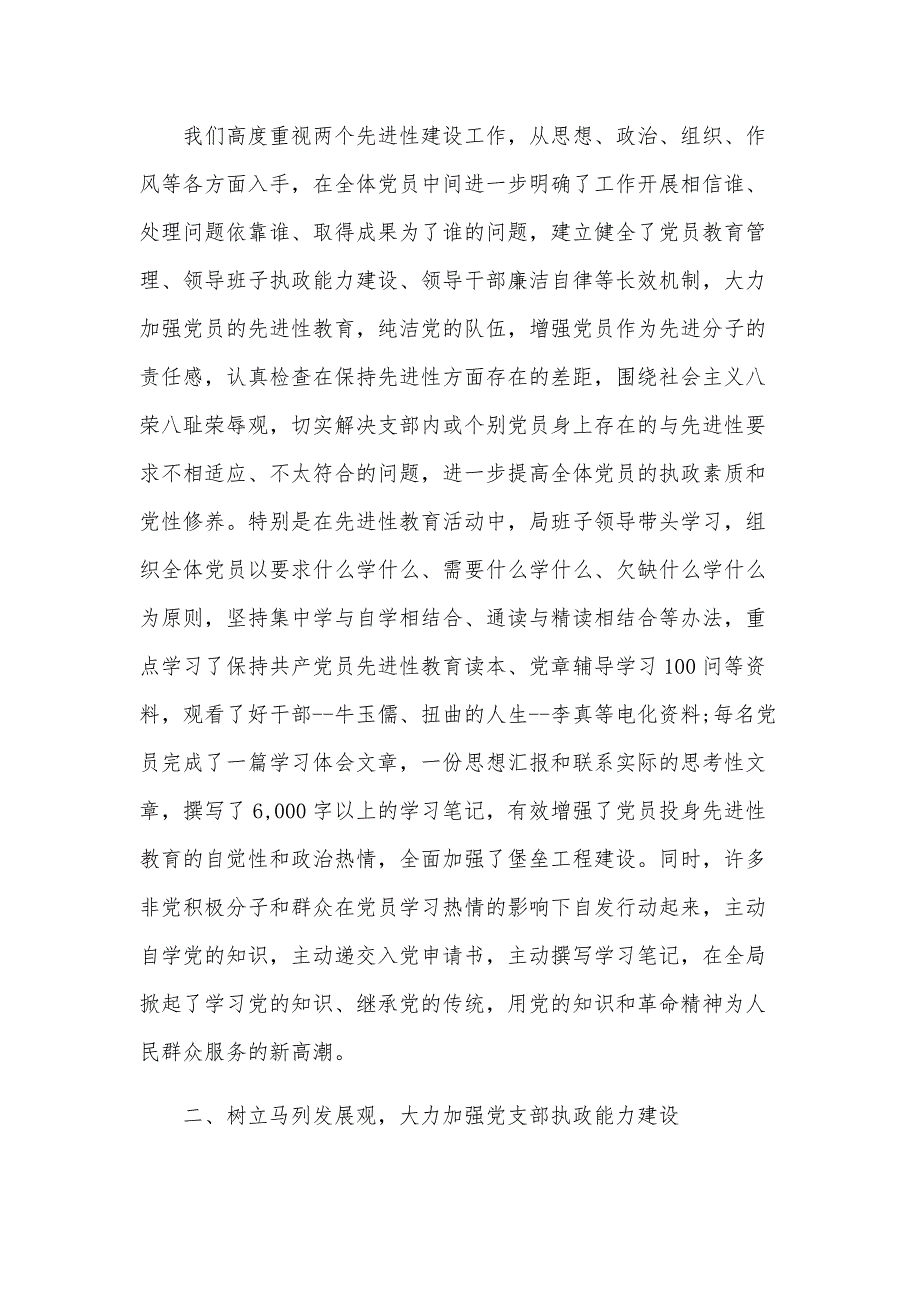 我们高度重视两个先进性建设工作，从思想、政治、组织、作风等各方面入手，在全体党员中间进一步明确了工作开展相信谁、处理问题依靠谁、取得成果为了谁的问题，建立健全了党员教育管理、领导班子执政能力建设、领导干部廉洁自律等长效机制，大力加强党员的先进性教育，纯洁党的队伍，增强党员作为先进分子的责任感，认真检查在保持先进性方面存在的差距，围绕社会主义八荣八耻荣辱观，切实解决支部内或个别党员身上存在的与先进性要求不相适应、不太符合的问题，进一步提高全体党员的执政素质和党性修养。特别是在先进性教育活动中，局班子领导带头学习，组织全体党员以要求什么学什么、需要什么学什么、欠缺什么学什么为原则，坚持集中学与自学相结合、通读与精读相结合等办法，重点学习了保持共产党员先进性教育读本、党章辅导学习100问等资料，观看了好干部--牛玉儒、扭曲的人生--李真等电化资料;每名党员完成了一篇学习体会文章，一份思想汇报和联系实际的思考性文章，撰写了6,000字以上的学习笔记，有效增强了党员投身先进性教育的自觉性和政治热情，全面加强了堡垒工程建设。同时，许多非党积极分子和群众在党员学习热情的影响下自发行动起来，主动自学党的知识，主动递交入党申请书，主动撰写学习笔记，在全局掀起了学习党的知识、继承党的传统，用党的知识和革命精神为人民群众服务的新高潮。

二、树立马列发展观，大力加强党支部执政能力建设